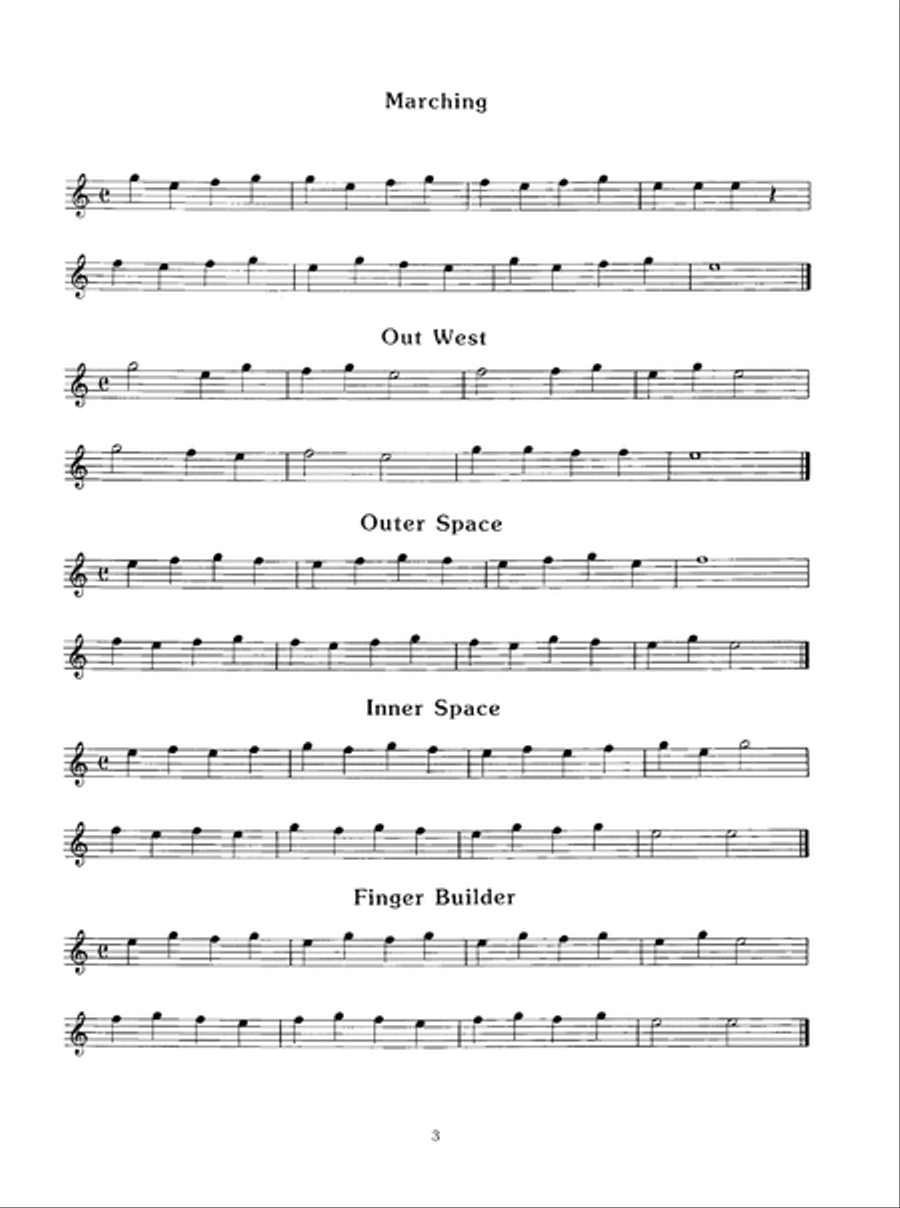 Marching

Out West

Outer Space

Inner Space

Finger Builder

3